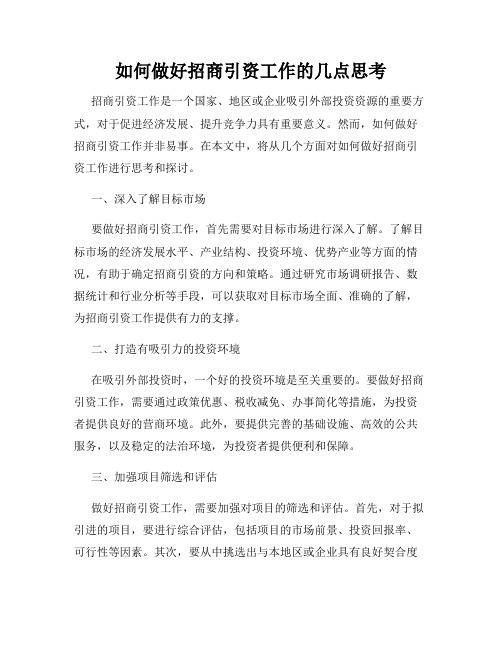 如何做好招商引资工作的几点思考

招商引资工作是一个国家、地区或企业吸引外部投资资源的重要方式，对于促进经济发展、提升竞争力具有重要意义。然而，如何做好招商引资工作并非易事。在本文中，将从几个方面对如何做好招商引资工作进行思考和探讨。

一、深入了解目标市场

要做好招商引资工作，首先需要对目标市场进行深入了解。了解目标市场的经济发展水平、产业结构、投资环境、优势产业等方面的情况，有助于确定招商引资的方向和策略。通过研究市场调研报告、数据统计和行业分析等手段，可以获取对目标市场全面、准确的了解，为招商引资工作提供有力的支撑。

二、打造有吸引力的投资环境

在吸引外部投资时，一个好的投资环境是至关重要的。要做好招商引资工作，需要通过政策优惠、税收减免、办事简化等措施，为投资者提供良好的营商环境。此外，要提供完善的基础设施、高效的公共服务，以及稳定的法治环境，为投资者提供便利和保障。

三、加强项目筛选和评估

做好招商引资工作，需要加强对项目的筛选和评估。首先，对于拟引进的项目，要进行综合评估，包括项目的市场前景、投资回报率、可行性等因素。其次，要从中挑选出与本地区或企业具有良好契合度